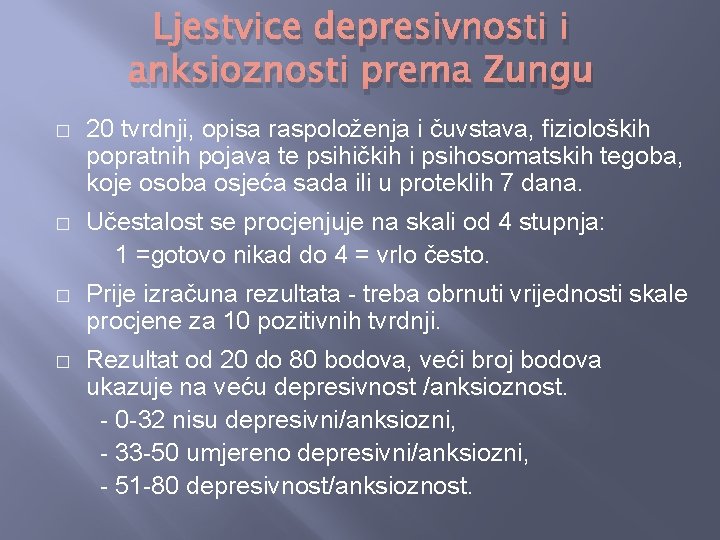 Ljestvice depresivnosti i anksioznosti prema Zungu

□ 20 tvrdnji, opisa raspoloženja i čuvstava, fizioloških popratnih pojava te psihičkih i psihosomatskih tegoba, koje osoba osjeća sada ili u proteklih 7 dana.

□ Učestalost se procjenjuje na skali od 4 stupnja:
1 =gotovo nikad do 4 = vrlo često.

□ Prije izračuna rezultata - treba obrnuti vrijednosti skale procjene za 10 pozitivnih tvrdnji.

□ Rezultat od 20 do 80 bodova, veći broj bodova ukazuje na veću depresivnost /anksioznost.
- 0-32 nisu depresivni/anksiozni,
- 33-50 umjereno depresivni/anksiozni,
- 51-80 depresivnost/anksioznost.